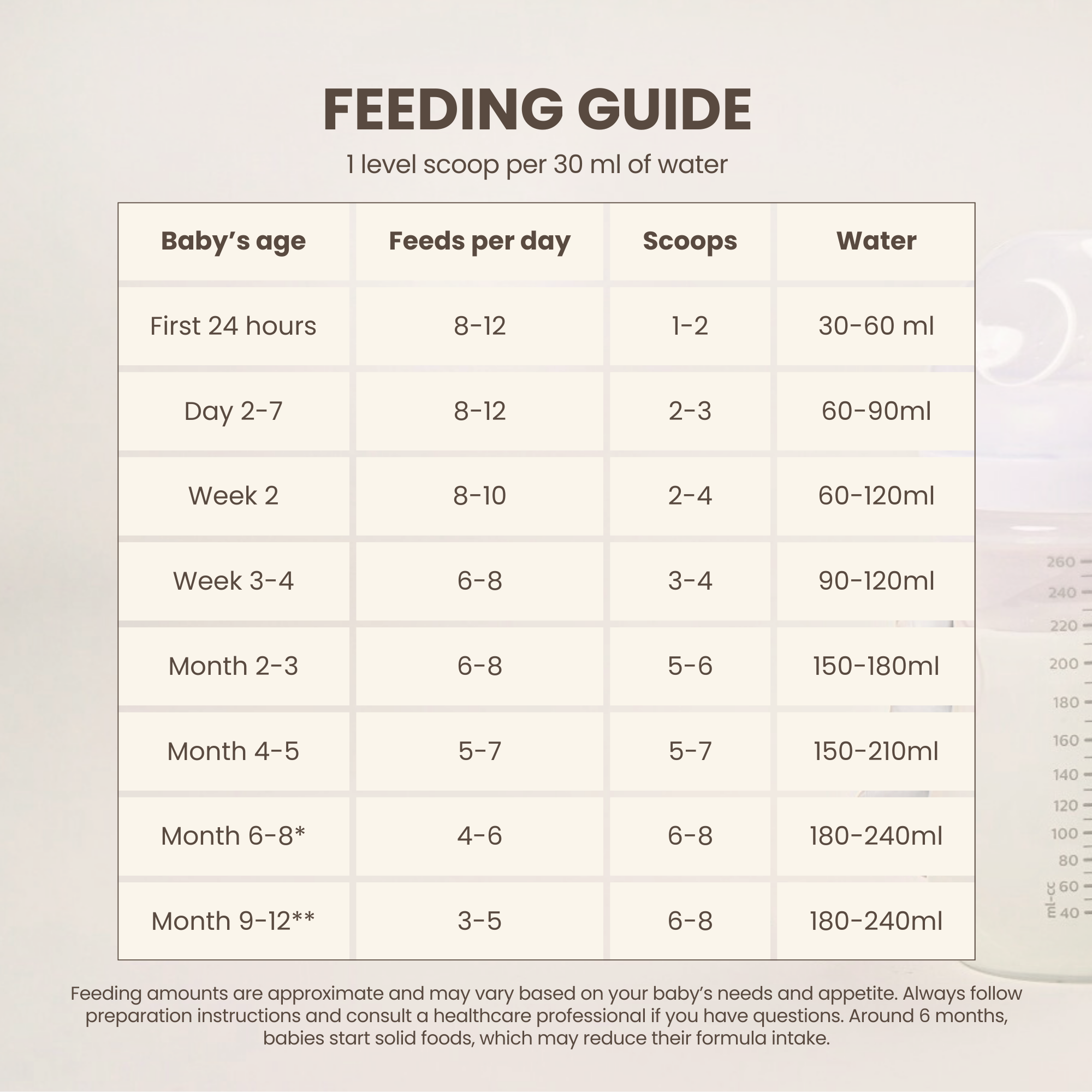 FEEDING GUIDE

1 level scoop per 30 ml of water

| Baby's age | Feeds per day | Scoops | Water |
|---|---|---|---|
| First 24 hours | 8-12 | 1-2 | 30-60 ml |
| Day 2-7 | 8-12 | 2-3 | 60-90ml |
| Week 2 | 8-10 | 2-4 | 60-120ml |
| Week 3-4 | 6-8 | 3-4 | 90-120ml |
| Month 2-3 | 6-8 | 5-6 | 150-180ml |
| Month 4-5 | 5-7 | 5-7 | 150-210ml |
| Month 6-8* | 4-6 | 6-8 | 180-240ml |
| Month 9-12** | 3-5 | 6-8 | 180-240ml |

260
240
220
200
180
160
140
120
100
80
60
40
ml-cc

Feeding amounts are approximate and may vary based on your baby's needs and appetite. Always follow preparation instructions and consult a healthcare professional if you have questions. Around 6 months, babies start solid foods, which may reduce their formula intake.